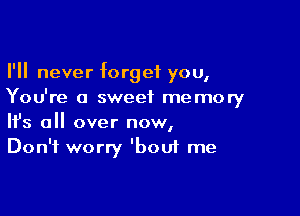 I'll never forget you,
You're a sweet memory
It's all over now,
Don't worry 'bout me